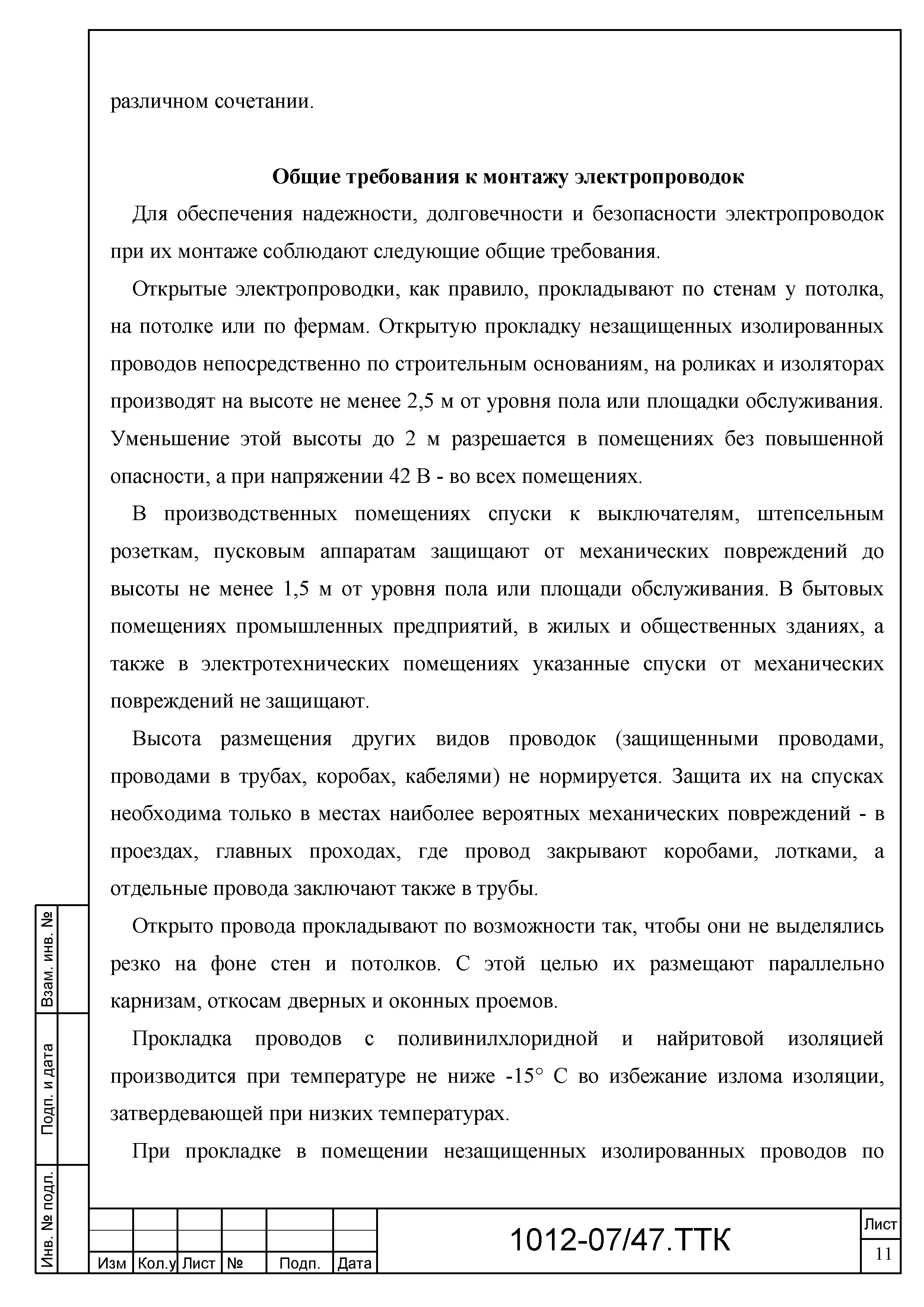 различном сочетании.

Общие требования к монтажу электропроводок

Для обеспечения надежности, долговечности и безопасности электропроводок при их монтаже соблюдают следующие общие требования.

Открытые электропроводки, как правило, прокладывают по стенам у потолка, на потолке или по фермам. Открытую прокладку незащищенных изолированных проводов непосредственно по строительным основаниям, на роликах и изоляторах производят на высоте не менее 2,5 м от уровня пола или площадки обслуживания. Уменьшение этой высоты до 2 м разрешается в помещениях без повышенной опасности, а при напряжении 42 В - во всех помещениях.

В производственных помещениях спуски к выключателям, штепсельным розеткам, пусковым аппаратам защищают от механических повреждений до высоты не менее 1,5 м от уровня пола или площади обслуживания. В бытовых помещениях промышленных предприятий, в жилых и общественных зданиях, а также в электротехнических помещениях указанные спуски от механических повреждений не защищают.

Высота размещения других видов проводок (защищенными проводами, проводами в трубах, коробах, кабелями) не нормируется. Защита их на спусках необходима только в местах наиболее вероятных механических повреждений - в проездах, главных проходах, где провод закрывают коробами, лотками, а отдельные провода заключают также в трубы.

Открыто провода прокладывают по возможности так, чтобы они не выделялись резко на фоне стен и потолков. С этой целью их размещают параллельно карнизам, откосам дверных и оконных проемов.

Прокладка проводов с поливинилхлоридной и найритовой изоляцией производится при температуре не ниже -15° С во избежание излома изоляции, затвердевающей при низких температурах.

При прокладке в помещении незащищенных изолированных проводов по

Взам. инв. №
Подп. и дата
Инв. № подл.

| Изм | Кол.у | Лист | № | Подп. | Дата |

1012-07/47.ТТК

Лист
11